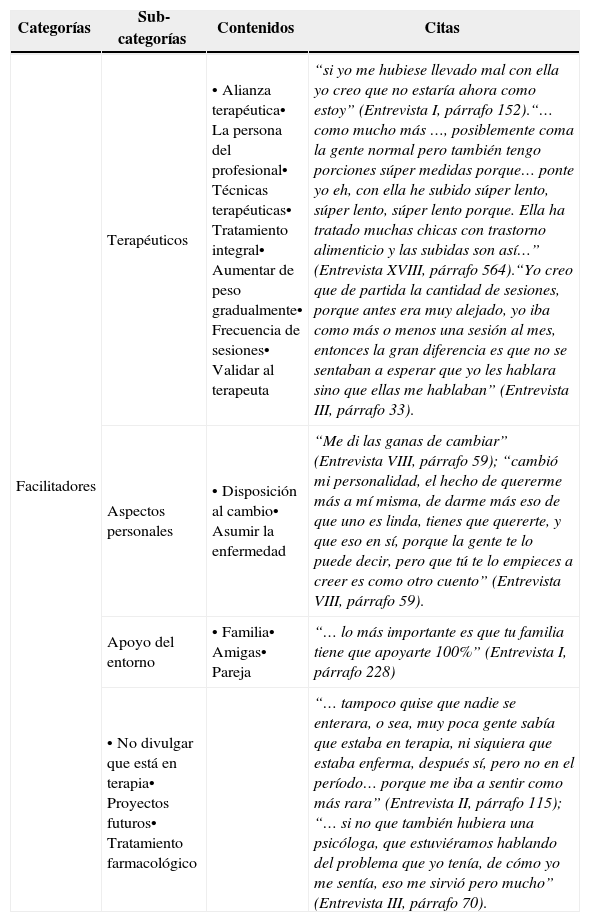 | Categorías | Sub-categorías | Contenidos | Citas |
|---|---|---|---|
| Facilitadores | Terapéuticos | • Alianza terapéutica• La persona del profesional• Técnicas terapéuticas• Tratamiento integral• Aumentar de peso gradualmente• Frecuencia de sesiones• Validar al terapeuta | “si yo me hubiese llevado mal con ella yo creo que no estaría ahora como estoy” (Entrevista I, párrafo 152).“… como mucho más …, posiblemente coma la gente normal pero también tengo porciones súper medidas porque… ponte yo eh, con ella he subido súper lento, súper lento, súper lento porque. Ella ha tratado muchas chicas con trastorno alimenticio y las subidas son así…” (Entrevista XVIII, párrafo 564).“Yo creo que de partida la cantidad de sesiones, porque antes era muy alejado, yo iba como más o menos una sesión al mes, entonces la gran diferencia es que no se sentaban a esperar que yo les hablara sino que ellas me hablaban” (Entrevista III, párrafo 33). |
| | Aspectos personales | • Disposición al cambio• Asumir la enfermedad | “Me di las ganas de cambiar” (Entrevista VIII, párrafo 59); “cambió mi personalidad, el hecho de quererme más a mí misma, de darme más eso de que uno es linda, tienes que quererte, y que eso en sí, porque la gente te lo puede decir, pero que tú te lo empieces a creer es como otro cuento” (Entrevista VIII, párrafo 59). |
| | Apoyo del entorno | • Familia• Amigas• Pareja | “… lo más importante es que tu familia tiene que apoyarte 100%” (Entrevista I, párrafo 228) |
| | • No divulgar que está en terapia• Proyectos futuros• Tratamiento farmacológico | | “… tampoco quise que nadie se enterara, o sea, muy poca gente sabía que estaba en terapia, ni siquiera que estaba enferma, después sí, pero no en el período… porque me iba a sentir como más rara” (Entrevista II, párrafo 115); “… si no que también hubiera una psicóloga, que estuviéramos hablando del problema que yo tenía, de cómo yo me sentía, eso me sirvió pero mucho” (Entrevista III, párrafo 70). |